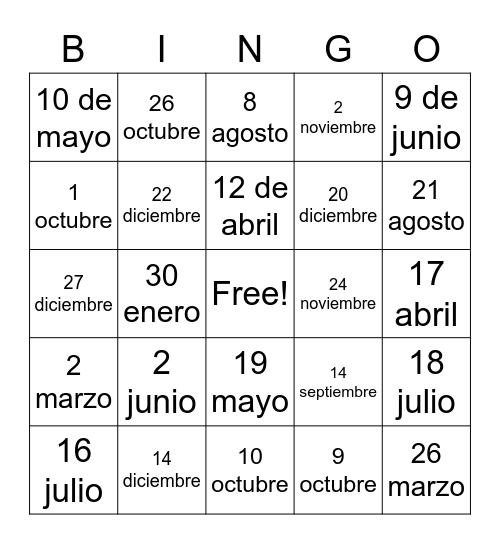 | B | I | N | G | O |
|---|---|---|---|---|
| 10 de mayo | 26 octubre | 8 agosto | 2 noviembre | 9 de junio |
| 1 octubre | 22 diciembre | 12 de abril | 20 diciembre | 21 agosto |
| 27 diciembre | 30 enero | Free! | 24 noviembre | 17 abril |
| 2 marzo | 2 junio | 19 mayo | 14 septiembre | 18 julio |
| 16 julio | 14 diciembre | 10 octubre | 9 octubre | 26 marzo |